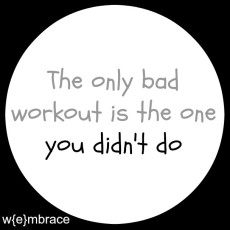 The only bad workout is the one you didn't do

w{e}mbrace